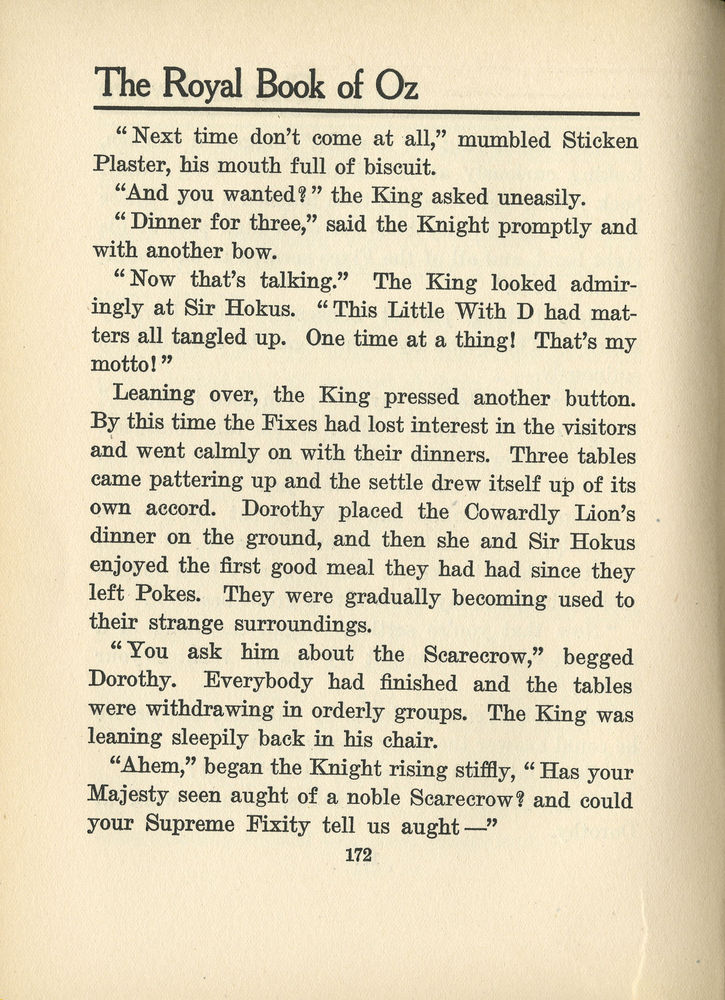 The Royal Book of Oz

"Next time don't come at all," mumbled Sticken Plaster, his mouth full of biscuit.

"And you wanted?" the King asked uneasily.

"Dinner for three," said the Knight promptly and with another bow.

"Now that's talking." The King looked admiringly at Sir Hokus. "This Little With D had matters all tangled up. One time at a thing! That's my motto!"

Leaning over, the King pressed another button. By this time the Fixes had lost interest in the visitors and went calmly on with their dinners. Three tables came pattering up and the settle drew itself up of its own accord. Dorothy placed the Cowardly Lion's dinner on the ground, and then she and Sir Hokus enjoyed the first good meal they had had since they left Pokes. They were gradually becoming used to their strange surroundings.

"You ask him about the Scarecrow," begged Dorothy. Everybody had finished and the tables were withdrawing in orderly groups. The King was leaning sleepily back in his chair.

"Ahem," began the Knight rising stiffly, "Has your Majesty seen aught of a noble Scarecrow? and could your Supreme Fixity tell us aught—"

172